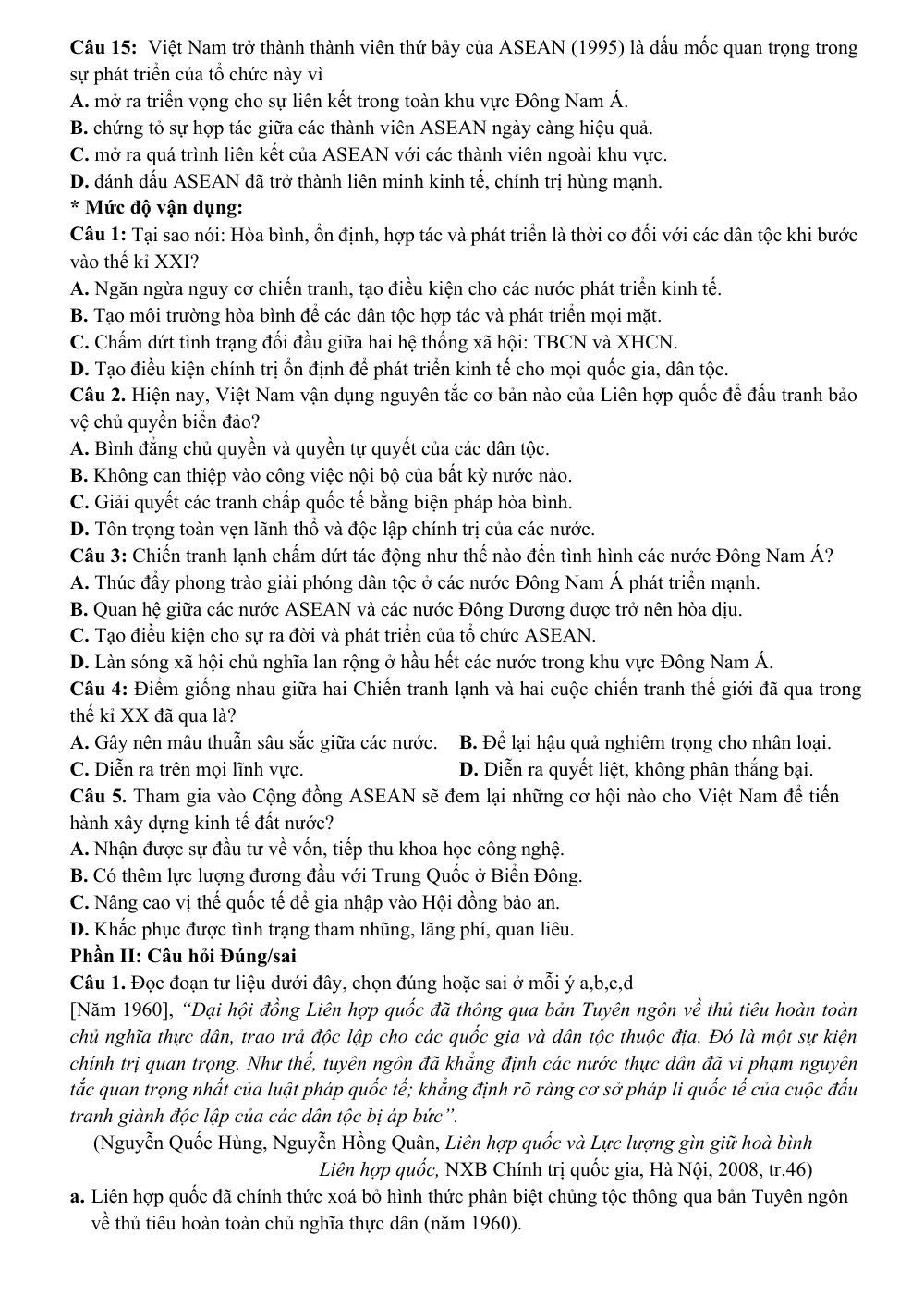 Câu 15: Việt Nam trở thành thành viên thứ bảy của ASEAN (1995) là dấu mốc quan trọng trong sự phát triển của tổ chức này vì

A. mở ra triển vọng cho sự liên kết trong toàn khu vực Đông Nam Á.

B. chứng tỏ sự hợp tác giữa các thành viên ASEAN ngày càng hiệu quả.

C. mở ra quá trình liên kết của ASEAN với các thành viên ngoài khu vực.

D. đánh dấu ASEAN đã trở thành liên minh kinh tế, chính trị hùng mạnh.

* Mức độ vận dụng:

Câu 1: Tại sao nói: Hòa bình, ổn định, hợp tác và phát triển là thời cơ đối với các dân tộc khi bước vào thế kỉ XXI?

A. Ngăn ngừa nguy cơ chiến tranh, tạo điều kiện cho các nước phát triển kinh tế.

B. Tạo môi trường hòa bình để các dân tộc hợp tác và phát triển mọi mặt.

C. Chấm dứt tình trạng đối đầu giữa hai hệ thống xã hội: TBCN và XHCN.

D. Tạo điều kiện chính trị ổn định để phát triển kinh tế cho mọi quốc gia, dân tộc.

Câu 2. Hiện nay, Việt Nam vận dụng nguyên tắc cơ bản nào của Liên hợp quốc để đấu tranh bảo vệ chủ quyền biển đảo?

A. Bình đẳng chủ quyền và quyền tự quyết của các dân tộc.

B. Không can thiệp vào công việc nội bộ của bất kỳ nước nào.

C. Giải quyết các tranh chấp quốc tế bằng biện pháp hòa bình.

D. Tôn trọng toàn vẹn lãnh thổ và độc lập chính trị của các nước.

Câu 3: Chiến tranh lạnh chấm dứt tác động như thế nào đến tình hình các nước Đông Nam Á?

A. Thúc đẩy phong trào giải phóng dân tộc ở các nước Đông Nam Á phát triển mạnh.

B. Quan hệ giữa các nước ASEAN và các nước Đông Dương được trở nên hòa dịu.

C. Tạo điều kiện cho sự ra đời và phát triển của tổ chức ASEAN.

D. Làn sóng xã hội chủ nghĩa lan rộng ở hầu hết các nước trong khu vực Đông Nam Á.

Câu 4: Điểm giống nhau giữa hai Chiến tranh lạnh và hai cuộc chiến tranh thế giới đã qua trong thế kỉ XX đã qua là?

A. Gây nên mâu thuẫn sâu sắc giữa các nước.   B. Để lại hậu quả nghiêm trọng cho nhân loại.

C. Diễn ra trên mọi lĩnh vực.   D. Diễn ra quyết liệt, không phân thắng bại.

Câu 5. Tham gia vào Cộng đồng ASEAN sẽ đem lại những cơ hội nào cho Việt Nam để tiến hành xây dựng kinh tế đất nước?

A. Nhận được sự đầu tư về vốn, tiếp thu khoa học công nghệ.

B. Có thêm lực lượng đương đầu với Trung Quốc ở Biển Đông.

C. Nâng cao vị thế quốc tế để gia nhập vào Hội đồng bảo an.

D. Khắc phục được tình trạng tham nhũng, lãng phí, quan liêu.

Phần II: Câu hỏi Đúng/sai

Câu 1. Đọc đoạn tư liệu dưới đây, chọn đúng hoặc sai ở mỗi ý a,b,c,d

[Năm 1960], "Đại hội đồng Liên hợp quốc đã thông qua bản Tuyên ngôn về thủ tiêu hoàn toàn chủ nghĩa thực dân, trao trả độc lập cho các quốc gia và dân tộc thuộc địa. Đó là một sự kiện chính trị quan trọng. Như thế, tuyên ngôn đã khẳng định các nước thực dân đã vi phạm nguyên tắc quan trọng nhất của luật pháp quốc tế; khẳng định rõ ràng cơ sở pháp li quốc tế của cuộc đấu tranh giành độc lập của các dân tộc bị áp bức".

(Nguyễn Quốc Hùng, Nguyễn Hồng Quân, Liên hợp quốc và Lực lượng gìn giữ hoà bình Liên hợp quốc, NXB Chính trị quốc gia, Hà Nội, 2008, tr.46)

a. Liên hợp quốc đã chính thức xoá bỏ hình thức phân biệt chủng tộc thông qua bản Tuyên ngôn về thủ tiêu hoàn toàn chủ nghĩa thực dân (năm 1960).